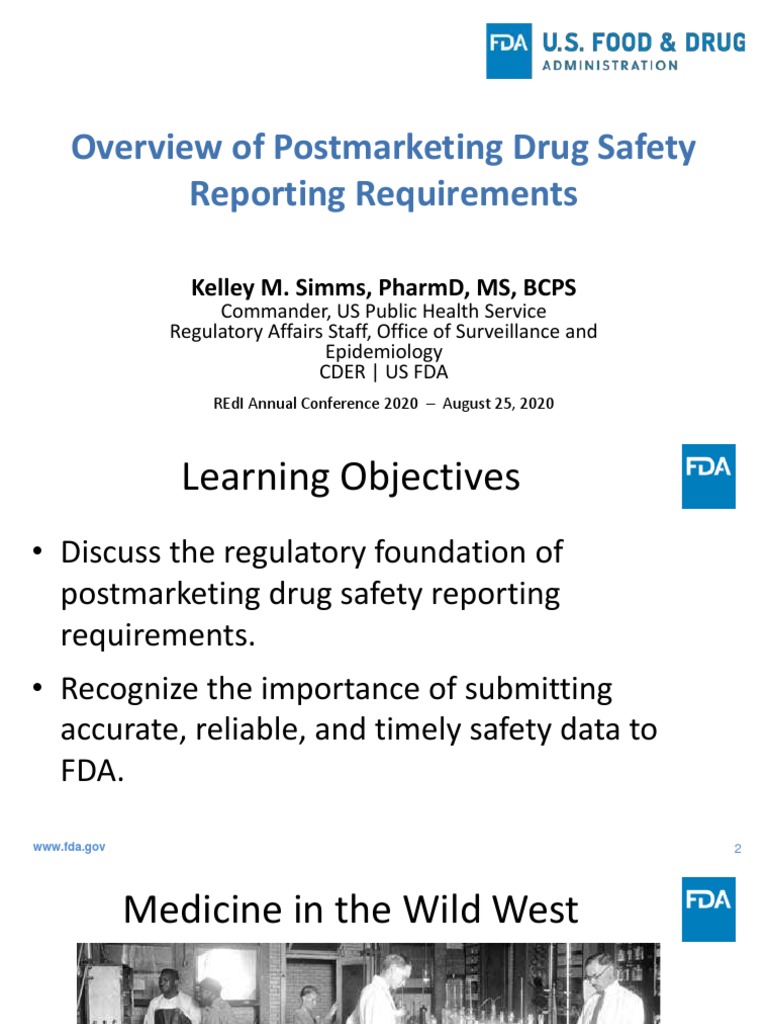 FDA U.S. FOOD & DRUG ADMINISTRATION

Overview of Postmarketing Drug Safety Reporting Requirements

Kelley M. Simms, PharmD, MS, BCPS
Commander, US Public Health Service
Regulatory Affairs Staff, Office of Surveillance and Epidemiology
CDER | US FDA

REdI Annual Conference 2020 – August 25, 2020

Learning Objectives

FDA

• Discuss the regulatory foundation of postmarketing drug safety reporting requirements.

• Recognize the importance of submitting accurate, reliable, and timely safety data to FDA.

www.fda.gov

2

Medicine in the Wild West

FDA